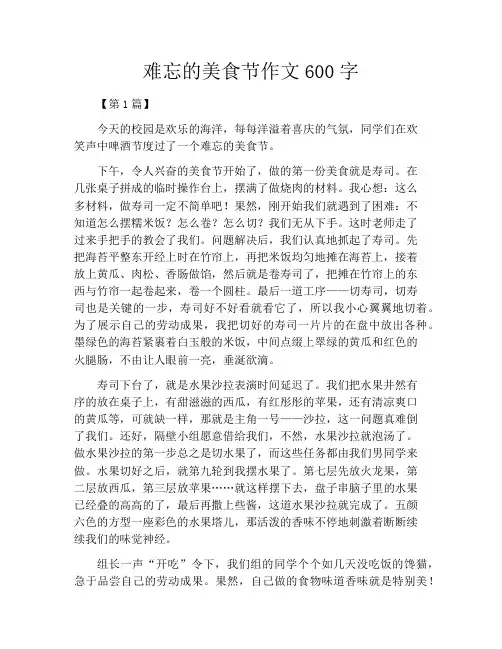 难忘的美食节作文600字

【第1篇】

今天的校园是欢乐的海洋，每每洋溢着喜庆的气氛，同学们在欢笑声中啤酒节度过了一个难忘的美食节。

下午，令人兴奋的美食节开始了，做的第一份美食就是寿司。在几张桌子拼成的临时操作台上，摆满了做烧肉的材料。我心想：这么多材料，做寿司一定不简单吧！果然，刚开始我们就遇到了困难：不知道怎么摆糯米饭？怎么卷？怎么切？我们无从下手。这时老师走了过来手把手的教会了我们。问题解决后，我们认真地抓起了寿司。先把海苔平整东开经上时在竹帘上，再把米饭均匀地摊在海苔上，接着放上黄瓜、肉松、香肠做馅，然后就是卷寿司了，把摊在竹帘上的东西与竹帘一起卷起来，卷一个圆柱。最后一道工序——切寿司，切寿司也是关键的一步，寿司好不好看就看它了，所以我小心翼翼地切着。为了展示自己的劳动成果，我把切好的寿司一片片的在盘中放出各种。墨绿色的海苔紧裹着白玉般的米饭，中间点缀上翠绿的黄瓜和红色的火腿肠，不由让人眼前一亮，垂涎欲滴。

寿司下台了，就是水果沙拉表演时间延迟了。我们把水果井然有序的放在桌子上，有甜滋滋的西瓜，有红彤彤的苹果，还有清凉爽口的黄瓜等，可就缺一样，那就是主角一号——沙拉，这一问题真难倒了我们。还好，隔壁小组愿意借给我们，不然，水果沙拉就泡汤了。做水果沙拉的第一步总之是切水果了，而这些任务都由我们男同学来做。水果切好之后，就第九轮到我摆水果了。第七层先放火龙果，第二层放西瓜，第三层放苹果……就这样摆下去，盘子串脑子里的水果已经叠的高高的了，最后再撒上些酱，这道水果沙拉就完成了。五颜六色的方型一座彩色的水果塔儿，那活泼的香味不停地刺激着断断续续我们的味觉神经。

组长一声“开吃”令下，我们组的同学个个如几天没吃饭的馋猫，急于品尝自己的劳动成果。果然，自己做的食物味道香味就是特别美！